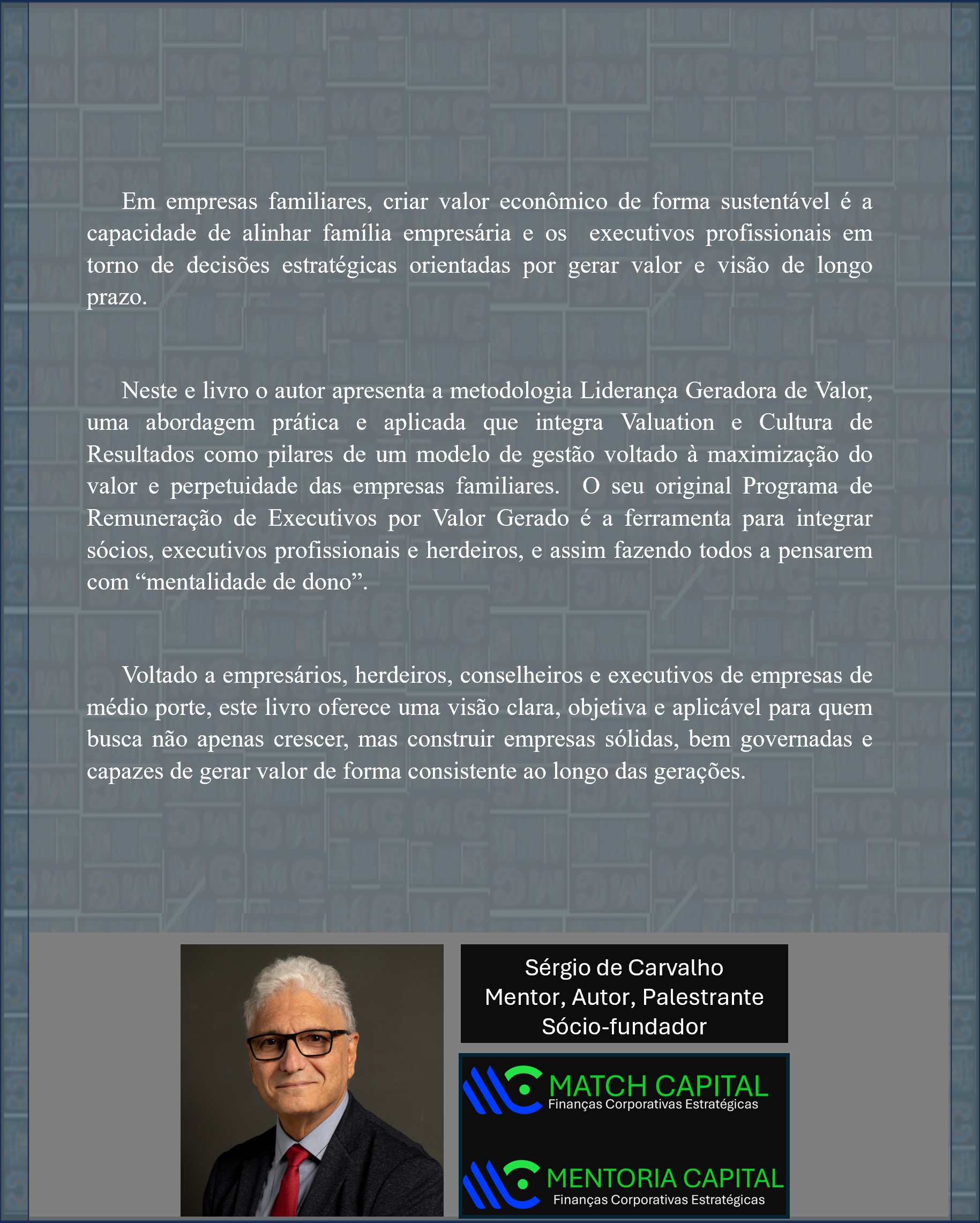 Em empresas familiares, criar valor econômico de forma sustentável é a capacidade de alinhar família empresária e os executivos profissionais em torno de decisões estratégicas orientadas por gerar valor e visão de longo prazo.

Neste e livro o autor apresenta a metodologia Liderança Geradora de Valor, uma abordagem prática e aplicada que integra Valuation e Cultura de Resultados como pilares de um modelo de gestão voltado à maximização do valor e perpetuidade das empresas familiares. O seu original Programa de Remuneração de Executivos por Valor Gerado é a ferramenta para integrar sócios, executivos profissionais e herdeiros, e assim fazendo todos a pensarem com “mentalidade de dono”.

Voltado a empresários, herdeiros, conselheiros e executivos de empresas de médio porte, este livro oferece uma visão clara, objetiva e aplicável para quem busca não apenas crescer, mas construir empresas sólidas, bem governadas e capazes de gerar valor de forma consistente ao longo das gerações.

Sérgio de Carvalho
Mentor, Autor, Palestrante
Sócio-fundador

MATCH CAPITAL
Finanças Corporativas Estratégicas

MENTORIA CAPITAL
Finanças Corporativas Estratégicas